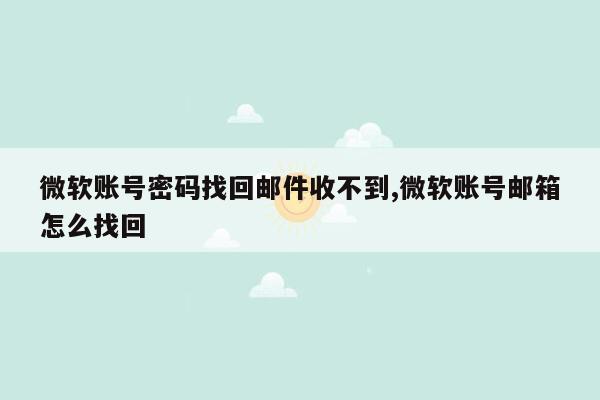 微软账号密码找回邮件收不到,微软账号邮箱怎么找回